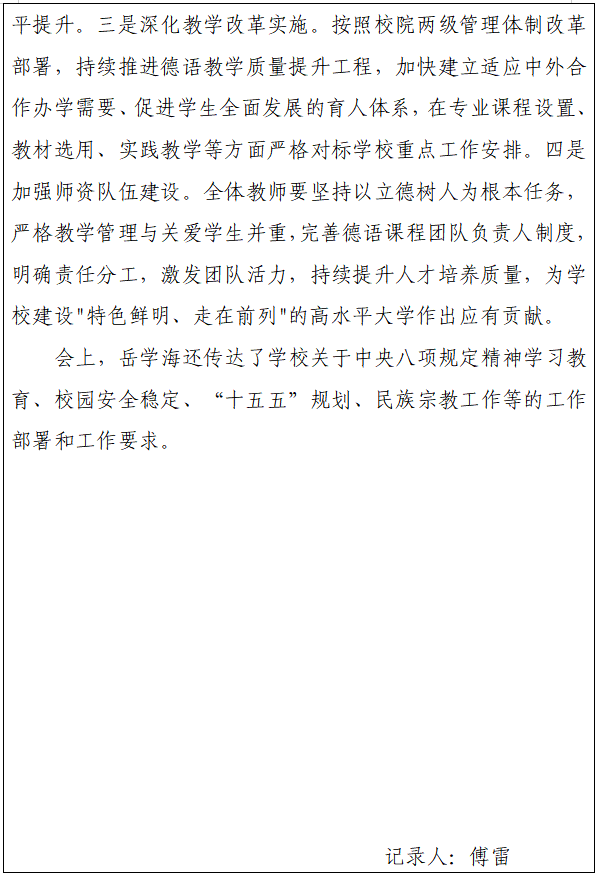 平提升。三是深化教学改革实施。按照校院两级管理体制改革部署，持续推进德语教学质量提升工程，加快建立适应中外合作办学需要、促进学生全面发展的育人体系，在专业课程设置、教材选用、实践教学等方面严格对标学校重点工作安排。四是加强师资队伍建设。全体教师要坚持以立德树人为根本任务，严格教学管理与关爱学生并重，完善德语课程团队负责人制度，明确责任分工，激发团队活力，持续提升人才培养质量，为学校建设"特色鲜明、走在前列"的高水平大学作出应有贡献。

会上，岳学海还传达了学校关于中央八项规定精神学习教育、校园安全稳定、“十五五”规划、民族宗教工作等的工作部署和工作要求。

记录人：傅雷